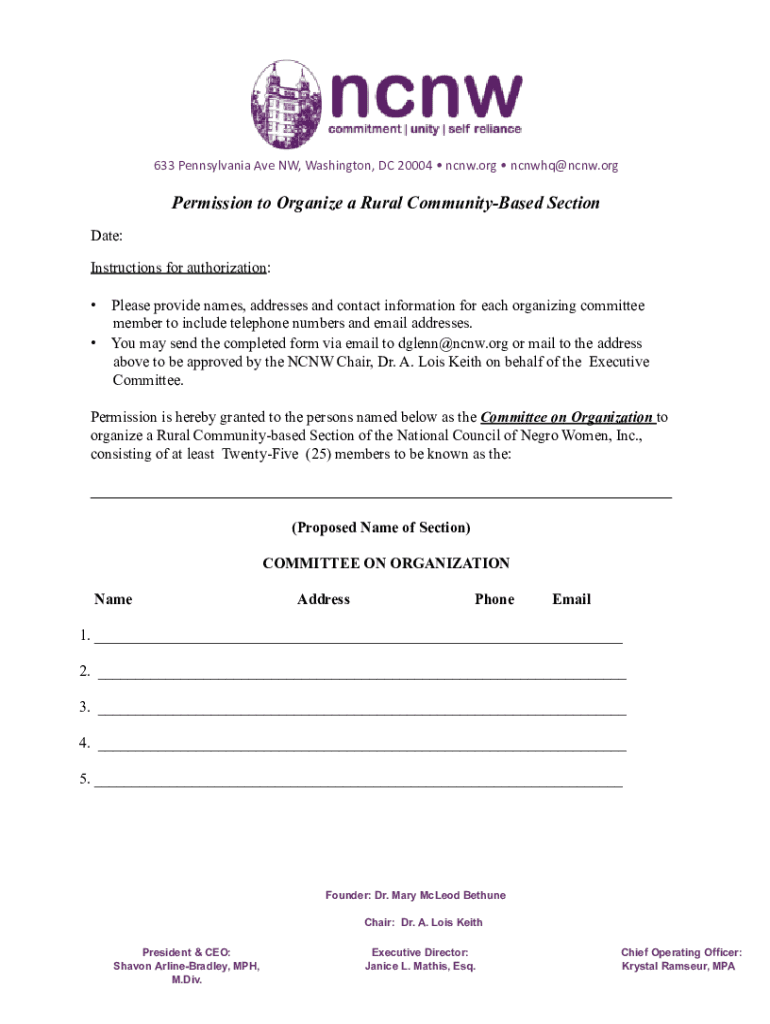 ncnw
commitment | unity | self reliance

633 Pennsylvania Ave NW, Washington, DC 20004 • ncnw.org • ncnwhq@ncnw.org

Permission to Organize a Rural Community-Based Section

Date:

Instructions for authorization:

• Please provide names, addresses and contact information for each organizing committee member to include telephone numbers and email addresses.
• You may send the completed form via email to dglenn@ncnw.org or mail to the address above to be approved by the NCNW Chair, Dr. A. Lois Keith on behalf of the Executive Committee.

Permission is hereby granted to the persons named below as the Committee on Organization to organize a Rural Community-based Section of the National Council of Negro Women, Inc., consisting of at least Twenty-Five (25) members to be known as the:

(Proposed Name of Section)

COMMITTEE ON ORGANIZATION

Name Address Phone Email

1.

2.

3.

4.

5.

Founder: Dr. Mary McLeod Bethune

Chair: Dr. A. Lois Keith

President & CEO:
Shavon Arline-Bradley, MPH, M.Div.

Executive Director:
Janice L. Mathis, Esq.

Chief Operating Officer:
Krystal Ramseur, MPA